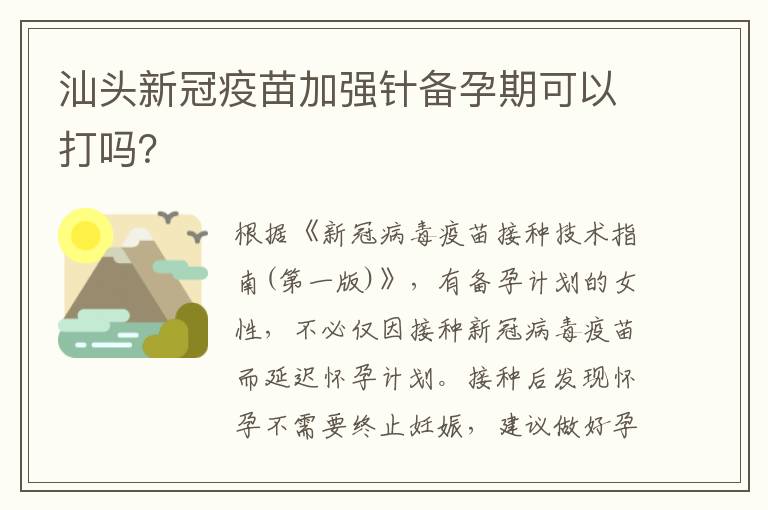 汕头新冠疫苗加强针备孕期可以打吗?

根据《新冠病毒疫苗接种技术指南(第一版)》，有备孕计划的女性，不必仅因接种新冠病毒疫苗而延迟怀孕计划。接种后发现怀孕不需要终止妊娠，建议做好孕